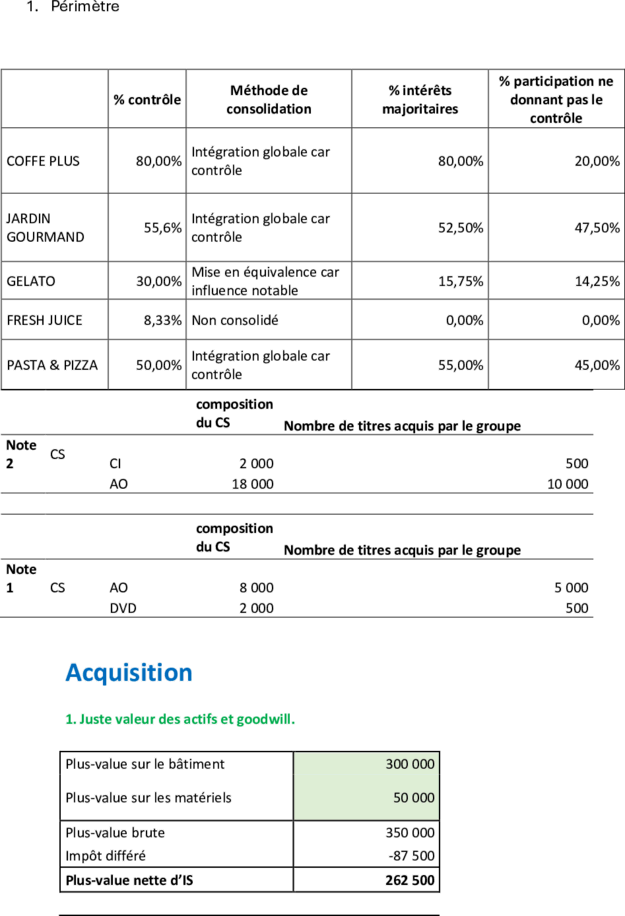 1. Périmètre

| | % contrôle | Méthode de consolidation | % intérêts majoritaires | % participation ne donnant pas le contrôle |
|---|---|---|---|---|
| COFFE PLUS | 80,00% | Intégration globale car contrôle | 80,00% | 20,00% |
| JARDIN GOURMAND | 55,6% | Intégration globale car contrôle | 52,50% | 47,50% |
| GELATO | 30,00% | Mise en équivalence car influence notable | 15,75% | 14,25% |
| FRESH JUICE | 8,33% | Non consolidé | 0,00% | 0,00% |
| PASTA & PIZZA | 50,00% | Intégration globale car contrôle | 55,00% | 45,00% |

| | | | composition du CS | Nombre de titres acquis par le groupe |
|---|---|---|---|---|
| Note 2 | CS | CI | 2 000 | 500 |
| | | AO | 18 000 | 10 000 |

| | | | composition du CS | Nombre de titres acquis par le groupe |
|---|---|---|---|---|
| Note 1 | CS | AO | 8 000 | 5 000 |
| | | DVD | 2 000 | 500 |

Acquisition

1. Juste valeur des actifs et goodwill.

| | |
|---|---|
| Plus-value sur le bâtiment | 300 000 |
| Plus-value sur les matériels | 50 000 |
| Plus-value brute | 350 000 |
| Impôt différé | -87 500 |
| **Plus-value nette d'IS** | **262 500** |